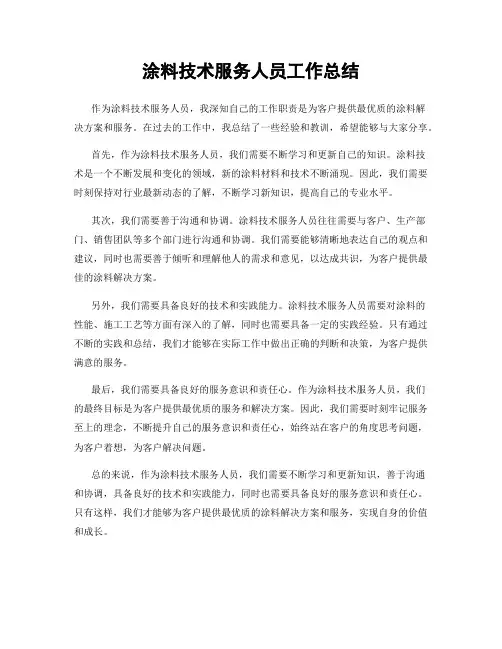 涂料技术服务人员工作总结

作为涂料技术服务人员，我深知自己的工作职责是为客户提供最优质的涂料解决方案和服务。在过去的工作中，我总结了一些经验和教训，希望能够与大家分享。

首先，作为涂料技术服务人员，我们需要不断学习和更新自己的知识。涂料技术是一个不断发展和变化的领域，新的涂料材料和技术不断涌现。因此，我们需要时刻保持对行业最新动态的了解，不断学习新知识，提高自己的专业水平。

其次，我们需要善于沟通和协调。涂料技术服务人员往往需要与客户、生产部门、销售团队等多个部门进行沟通和协调。我们需要能够清晰地表达自己的观点和建议，同时也需要善于倾听和理解他人的需求和意见，以达成共识，为客户提供最佳的涂料解决方案。

另外，我们需要具备良好的技术和实践能力。涂料技术服务人员需要对涂料的性能、施工工艺等方面有深入的了解，同时也需要具备一定的实践经验。只有通过不断的实践和总结，我们才能够在实际工作中做出正确的判断和决策，为客户提供满意的服务。

最后，我们需要具备良好的服务意识和责任心。作为涂料技术服务人员，我们的最终目标是为客户提供最优质的服务和解决方案。因此，我们需要时刻牢记服务至上的理念，不断提升自己的服务意识和责任心，始终站在客户的角度思考问题，为客户着想，为客户解决问题。

总的来说，作为涂料技术服务人员，我们需要不断学习和更新知识，善于沟通和协调，具备良好的技术和实践能力，同时也需要具备良好的服务意识和责任心。只有这样，我们才能够为客户提供最优质的涂料解决方案和服务，实现自身的价值和成长。